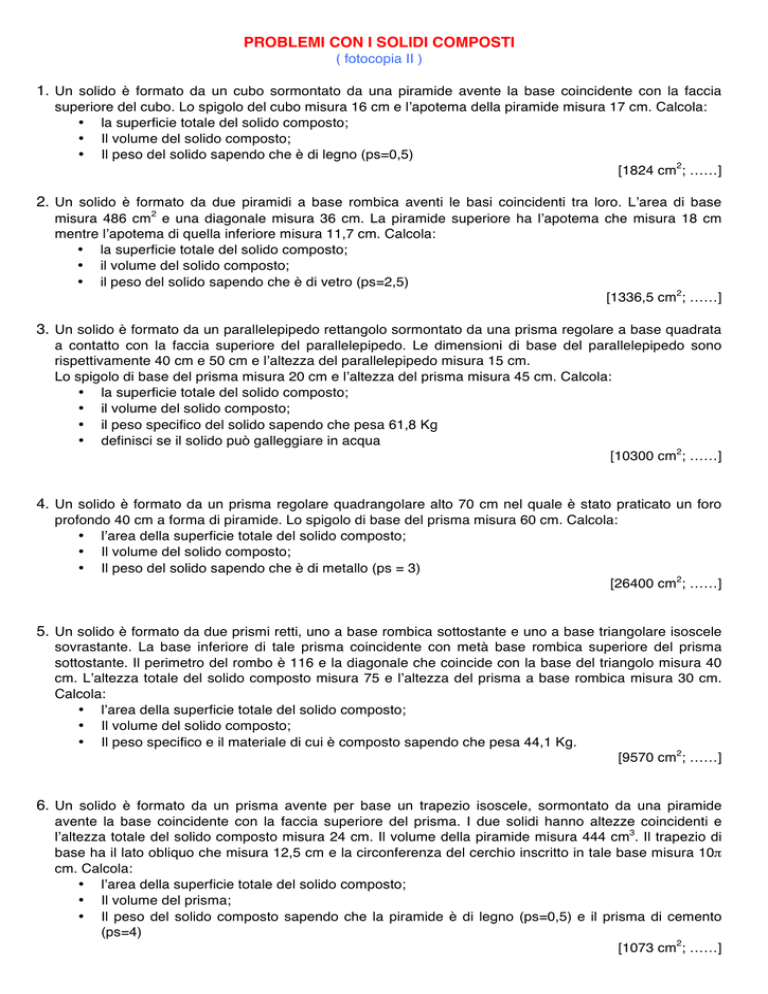 PROBLEMI CON I SOLIDI COMPOSTI
( fotocopia II )

1. Un solido è formato da un cubo sormontato da una piramide avente la base coincidente con la faccia superiore del cubo. Lo spigolo del cubo misura 16 cm e l'apotema della piramide misura 17 cm. Calcola:
• la superficie totale del solido composto;
• Il volume del solido composto;
• Il peso del solido sapendo che è di legno (ps=0,5)
[1824 $cm^2$; ……]

2. Un solido è formato da due piramidi a base rombica aventi le basi coincidenti tra loro. L'area di base misura 486 $cm^2$ e una diagonale misura 36 cm. La piramide superiore ha l'apotema che misura 18 cm mentre l'apotema di quella inferiore misura 11,7 cm. Calcola:
• la superficie totale del solido composto;
• il volume del solido composto;
• il peso del solido sapendo che è di vetro (ps=2,5)
[1336,5 $cm^2$; ……]

3. Un solido è formato da un parallelepipedo rettangolo sormontato da una prisma regolare a base quadrata a contatto con la faccia superiore del parallelepipedo. Le dimensioni di base del parallelepipedo sono rispettivamente 40 cm e 50 cm e l'altezza del parallelepipedo misura 15 cm.
Lo spigolo di base del prisma misura 20 cm e l'altezza del prisma misura 45 cm. Calcola:
• la superficie totale del solido composto;
• il volume del solido composto;
• il peso specifico del solido sapendo che pesa 61,8 Kg
• definisci se il solido può galleggiare in acqua
[10300 $cm^2$; ……]

4. Un solido è formato da un prisma regolare quadrangolare alto 70 cm nel quale è stato praticato un foro profondo 40 cm a forma di piramide. Lo spigolo di base del prisma misura 60 cm. Calcola:
• l'area della superficie totale del solido composto;
• Il volume del solido composto;
• Il peso del solido sapendo che è di metallo (ps = 3)
[26400 $cm^2$; ……]

5. Un solido è formato da due prismi retti, uno a base rombica sottostante e uno a base triangolare isoscele sovrastante. La base inferiore di tale prisma coincidente con metà base rombica superiore del prisma sottostante. Il perimetro del rombo è 116 e la diagonale che coincide con la base del triangolo misura 40 cm. L'altezza totale del solido composto misura 75 e l'altezza del prisma a base rombica misura 30 cm. Calcola:
• l'area della superficie totale del solido composto;
• Il volume del solido composto;
• Il peso specifico e il materiale di cui è composto sapendo che pesa 44,1 Kg.
[9570 $cm^2$; ……]

6. Un solido è formato da un prisma avente per base un trapezio isoscele, sormontato da una piramide avente la base coincidente con la faccia superiore del prisma. I due solidi hanno altezze coincidenti e l'altezza totale del solido composto misura 24 cm. Il volume della piramide misura 444 $cm^3$. Il trapezio di base ha il lato obliquo che misura 12,5 cm e la circonferenza del cerchio inscritto in tale base misura $10\pi$ cm. Calcola:
• l'area della superficie totale del solido composto;
• Il volume del prisma;
• Il peso del solido composto sapendo che la piramide è di legno (ps=0,5) e il prisma di cemento (ps=4)
[1073 $cm^2$; ……]